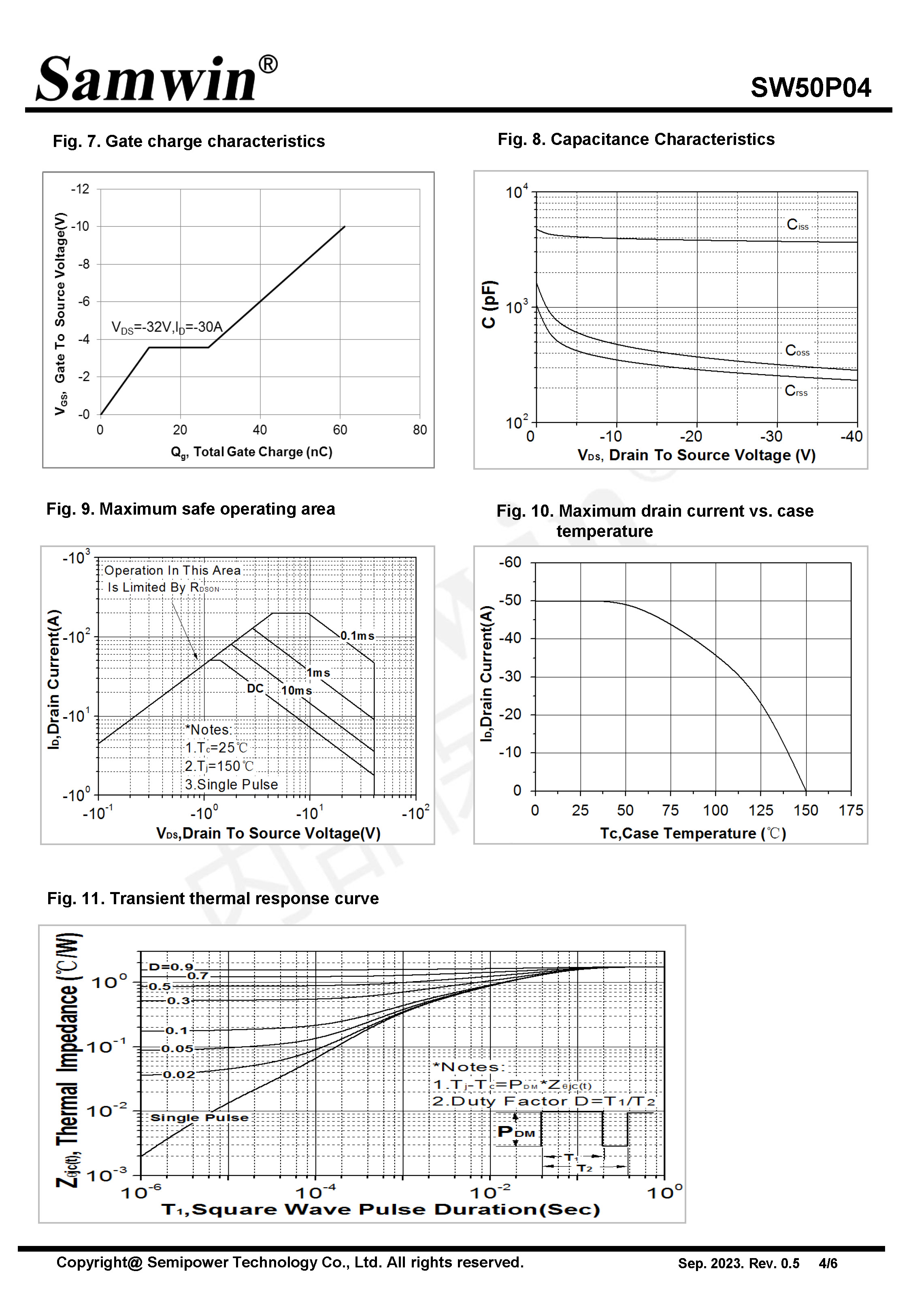 Samwin®

SW50P04

Fig. 7. Gate charge characteristics

$V_{GS}$, Gate To Source Voltage(V)

-12
-10
-8
-6
-4
-2
-0

$V_{DS}$=-32V,$I_D$=-30A

0 20 40 60 80

$Q_g$, Total Gate Charge (nC)

Fig. 8. Capacitance Characteristics

C (pF)

$10^4$
$10^3$
$10^2$

$C_{iss}$
$C_{oss}$
$C_{rss}$

0 -10 -20 -30 -40

$V_{DS}$, Drain To Source Voltage (V)

Fig. 9. Maximum safe operating area

$I_D$,Drain Current(A)

$-10^3$
$-10^2$
$-10^1$
$-10^0$

Operation In This Area Is Limited By $R_{DSON}$

0.1ms
1ms
10ms
DC

*Notes:
1.$T_c$=25℃
2.$T_j$=150℃
3.Single Pulse

$-10^{-1}$ $-10^0$ $-10^1$ $-10^2$

$V_{DS}$,Drain To Source Voltage(V)

Fig. 10. Maximum drain current vs. case temperature

$I_D$,Drain Current(A)

-60
-50
-40
-30
-20
-10
0

0 25 50 75 100 125 150 175

Tc,Case Temperature (℃)

Fig. 11. Transient thermal response curve

$Z_{\theta jc(t)}$, Thermal Impedance (℃/W)

$10^0$
$10^{-1}$
$10^{-2}$
$10^{-3}$

D=0.9
0.7
0.5
0.3
0.1
0.05
0.02
Single Pulse

*Notes:
1.$T_j$-$T_c$=$P_{DM}$*$Z_{\theta jc(t)}$
2.Duty Factor D=$T_1$/$T_2$

$P_{DM}$
$T_1$
$T_2$

$10^{-6}$ $10^{-4}$ $10^{-2}$ $10^0$

$T_1$,Square Wave Pulse Duration(Sec)

Copyright@ Semipower Technology Co., Ltd. All rights reserved.

Sep. 2023. Rev. 0.5 4/6